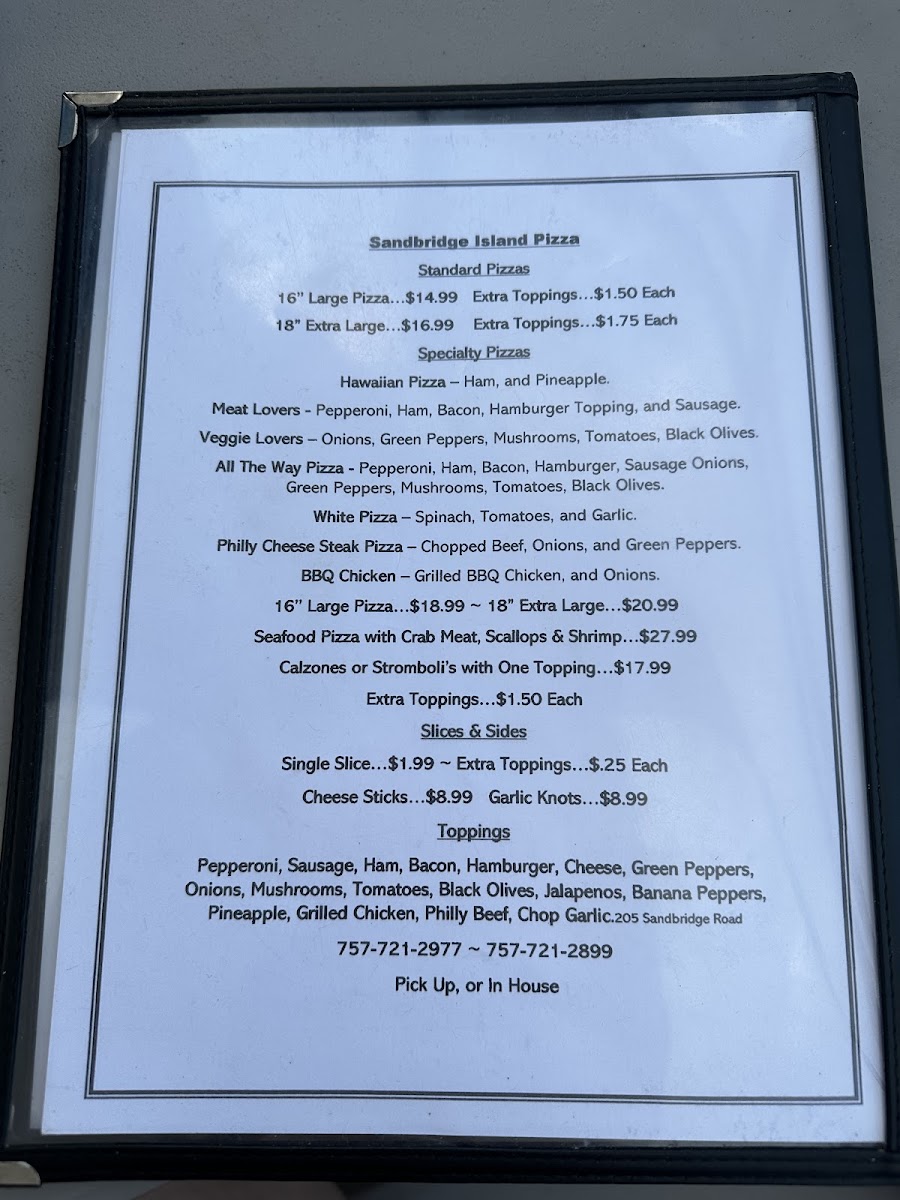 Sandbridge Island Pizza

Standard Pizzas

16" Large Pizza…$14.99 Extra Toppings…$1.50 Each

18" Extra Large…$16.99 Extra Toppings…$1.75 Each

Specialty Pizzas

Hawaiian Pizza – Ham, and Pineapple.

Meat Lovers - Pepperoni, Ham, Bacon, Hamburger Topping, and Sausage.

Veggie Lovers – Onions, Green Peppers, Mushrooms, Tomatoes, Black Olives.

All The Way Pizza - Pepperoni, Ham, Bacon, Hamburger, Sausage Onions, Green Peppers, Mushrooms, Tomatoes, Black Olives.

White Pizza – Spinach, Tomatoes, and Garlic.

Philly Cheese Steak Pizza – Chopped Beef, Onions, and Green Peppers.

BBQ Chicken – Grilled BBQ Chicken, and Onions.

16" Large Pizza…$18.99 ~ 18" Extra Large…$20.99

Seafood Pizza with Crab Meat, Scallops & Shrimp…$27.99

Calzones or Stromboli's with One Topping…$17.99

Extra Toppings…$1.50 Each

Slices & Sides

Single Slice…$1.99 ~ Extra Toppings…$.25 Each

Cheese Sticks…$8.99 Garlic Knots…$8.99

Toppings

Pepperoni, Sausage, Ham, Bacon, Hamburger, Cheese, Green Peppers, Onions, Mushrooms, Tomatoes, Black Olives, Jalapenos, Banana Peppers, Pineapple, Grilled Chicken, Philly Beef, Chop Garlic.205 Sandbridge Road

757-721-2977 ~ 757-721-2899

Pick Up, or In House